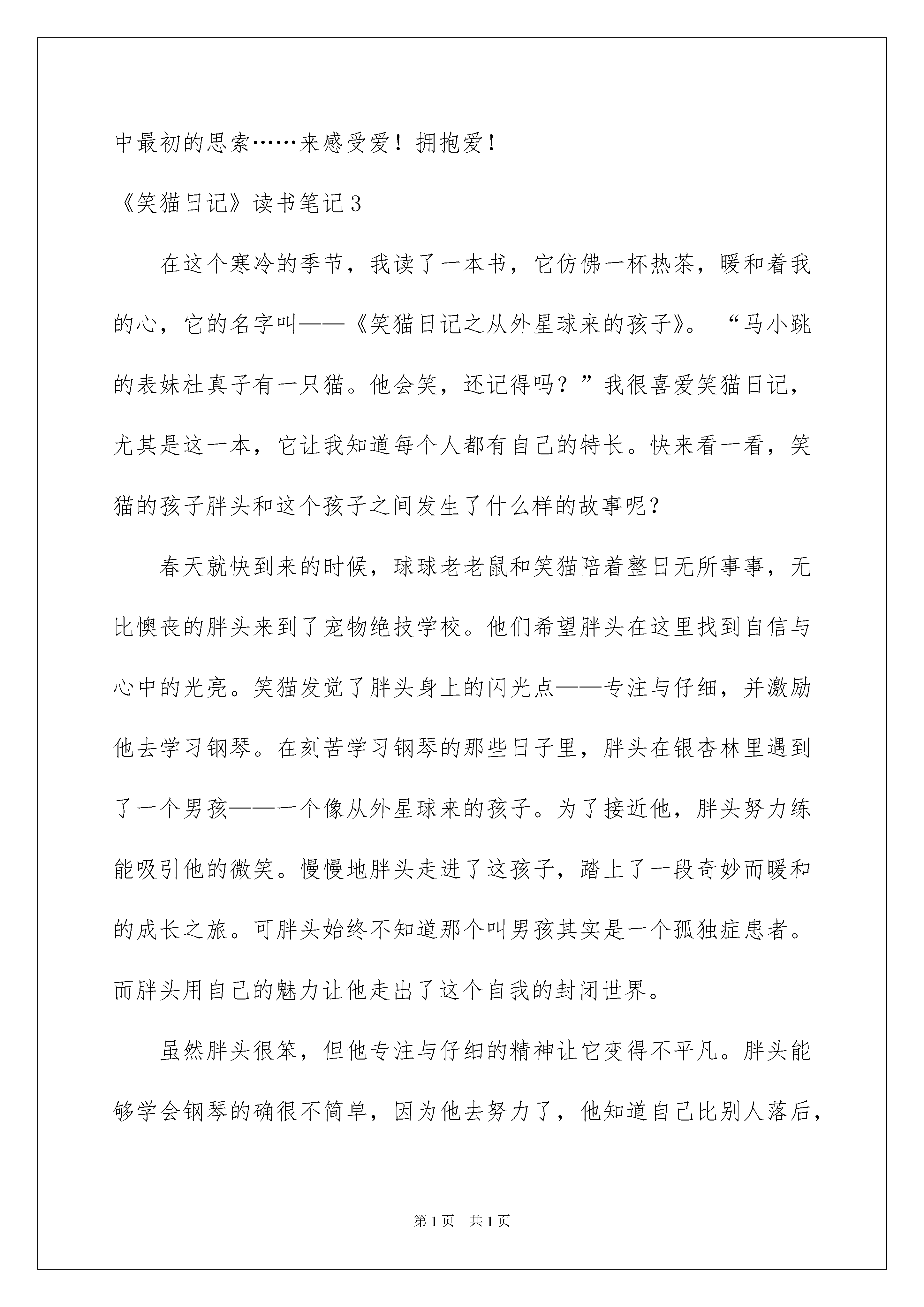 中最初的思索……来感受爱！拥抱爱！

《笑猫日记》读书笔记3

在这个寒冷的季节，我读了一本书，它仿佛一杯热茶，暖和着我的心，它的名字叫——《笑猫日记之从外星球来的孩子》。“马小跳的表妹杜真子有一只猫。他会笑，还记得吗？”我很喜爱笑猫日记，尤其是这一本，它让我知道每个人都有自己的特长。快来看一看，笑猫的孩子胖头和这个孩子之间发生了什么样的故事呢？

春天就快到来的时候，球球老老鼠和笑猫陪着整日无所事事，无比懊丧的胖头来到了宠物绝技学校。他们希望胖头在这里找到自信与心中的光亮。笑猫发觉了胖头身上的闪光点——专注与仔细，并激励他去学习钢琴。在刻苦学习钢琴的那些日子里，胖头在银杏林里遇到了一个男孩——一个像从外星球来的孩子。为了接近他，胖头努力练能吸引他的微笑。慢慢地胖头走进了这孩子，踏上了一段奇妙而暖和的成长之旅。可胖头始终不知道那个叫男孩其实是一个孤独症患者。而胖头用自己的魅力让他走出了这个自我的封闭世界。

虽然胖头很笨，但他专注与仔细的精神让它变得不平凡。胖头能够学会钢琴的确很不简单，因为他去努力了，他知道自己比别人落后，

第1页 共1页